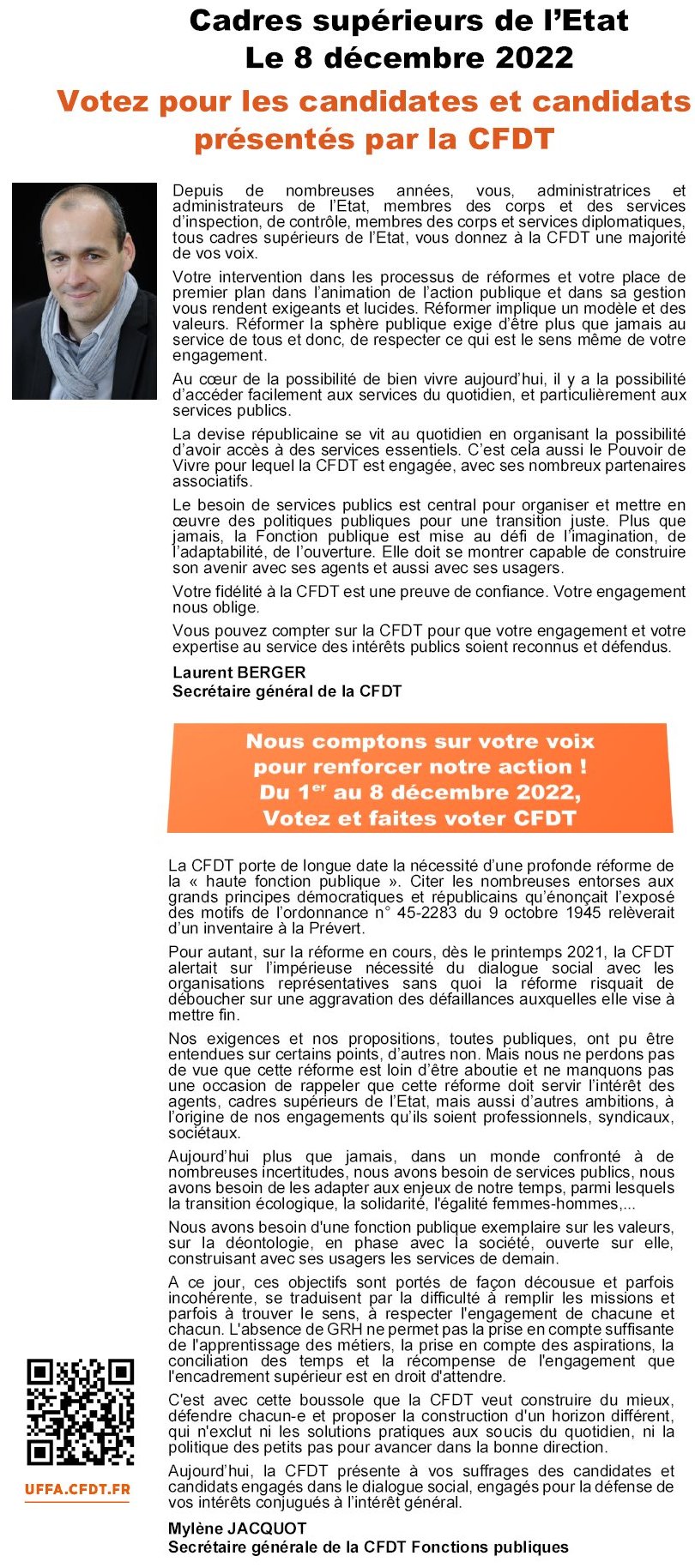 Cadres supérieurs de l'Etat
Le 8 décembre 2022

Votez pour les candidates et candidats présentés par la CFDT

Depuis de nombreuses années, vous, administratrices et administrateurs de l'Etat, membres des corps et des services d'inspection, de contrôle, membres des corps et services diplomatiques, tous cadres supérieurs de l'Etat, vous donnez à la CFDT une majorité de vos voix.

Votre intervention dans les processus de réformes et votre place de premier plan dans l'animation de l'action publique et dans sa gestion vous rendent exigeants et lucides. Réformer implique un modèle et des valeurs. Réformer la sphère publique exige d'être plus que jamais au service de tous et donc, de respecter ce qui est le sens même de votre engagement.

Au cœur de la possibilité de bien vivre aujourd'hui, il y a la possibilité d'accéder facilement aux services du quotidien, et particulièrement aux services publics.

La devise républicaine se vit au quotidien en organisant la possibilité d'avoir accès à des services essentiels. C'est cela aussi le Pouvoir de Vivre pour lequel la CFDT est engagée, avec ses nombreux partenaires associatifs.

Le besoin de services publics est central pour organiser et mettre en œuvre des politiques publiques pour une transition juste. Plus que jamais, la Fonction publique est mise au défi de l'imagination, de l'adaptabilité, de l'ouverture. Elle doit se montrer capable de construire son avenir avec ses agents et aussi avec ses usagers.

Votre fidélité à la CFDT est une preuve de confiance. Votre engagement nous oblige.

Vous pouvez compter sur la CFDT pour que votre engagement et votre expertise au service des intérêts publics soient reconnus et défendus.

Laurent BERGER
Secrétaire général de la CFDT

Nous comptons sur votre voix pour renforcer notre action ! Du 1$^{er}$ au 8 décembre 2022, Votez et faites voter CFDT

La CFDT porte de longue date la nécessité d'une profonde réforme de la « haute fonction publique ». Citer les nombreuses entorses aux grands principes démocratiques et républicains qu'énonçait l'exposé des motifs de l'ordonnance n° 45-2283 du 9 octobre 1945 relèverait d'un inventaire à la Prévert.

Pour autant, sur la réforme en cours, dès le printemps 2021, la CFDT alertait sur l'impérieuse nécessité du dialogue social avec les organisations représentatives sans quoi la réforme risquait de déboucher sur une aggravation des défaillances auxquelles elle vise à mettre fin.

Nos exigences et nos propositions, toutes publiques, ont pu être entendues sur certains points, d'autres non. Mais nous ne perdons pas de vue que cette réforme est loin d'être aboutie et ne manquons pas une occasion de rappeler que cette réforme doit servir l'intérêt des agents, cadres supérieurs de l'Etat, mais aussi d'autres ambitions, à l'origine de nos engagements qu'ils soient professionnels, syndicaux, sociétaux.

Aujourd'hui plus que jamais, dans un monde confronté à de nombreuses incertitudes, nous avons besoin de services publics, nous avons besoin de les adapter aux enjeux de notre temps, parmi lesquels la transition écologique, la solidarité, l'égalité femmes-hommes,...

Nous avons besoin d'une fonction publique exemplaire sur les valeurs, sur la déontologie, en phase avec la société, ouverte sur elle, construisant avec ses usagers les services de demain.

A ce jour, ces objectifs sont portés de façon décousue et parfois incohérente, se traduisent par la difficulté à remplir les missions et parfois à trouver le sens, à respecter l'engagement de chacune et chacun. L'absence de GRH ne permet pas la prise en compte suffisante de l'apprentissage des métiers, la prise en compte des aspirations, la conciliation des temps et la récompense de l'engagement que l'encadrement supérieur est en droit d'attendre.

C'est avec cette boussole que la CFDT veut construire du mieux, défendre chacun-e et proposer la construction d'un horizon différent, qui n'exclut ni les solutions pratiques aux soucis du quotidien, ni la politique des petits pas pour avancer dans la bonne direction.

Aujourd'hui, la CFDT présente à vos suffrages des candidates et candidats engagés dans le dialogue social, engagés pour la défense de vos intérêts conjugués à l'intérêt général.

Mylène JACQUOT
Secrétaire générale de la CFDT Fonctions publiques

UFFA.CFDT.FR